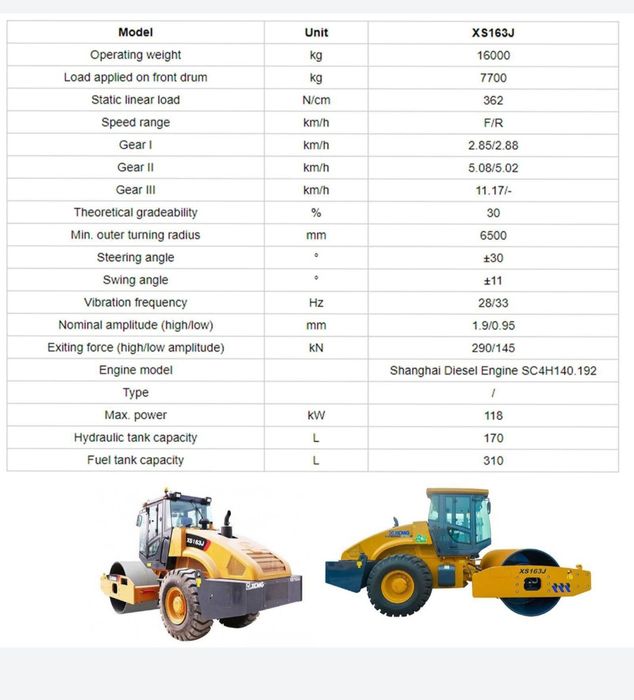 | Model | Unit | XS163J |
|---|---|---|
| Operating weight | kg | 16000 |
| Load applied on front drum | kg | 7700 |
| Static linear load | N/cm | 362 |
| Speed range | km/h | F/R |
| Gear I | km/h | 2.85/2.88 |
| Gear II | km/h | 5.08/5.02 |
| Gear III | km/h | 11.17/- |
| Theoretical gradeability | % | 30 |
| Min. outer turning radius | mm | 6500 |
| Steering angle | ° | ±30 |
| Swing angle | ° | ±11 |
| Vibration frequency | Hz | 28/33 |
| Nominal amplitude (high/low) | mm | 1.9/0.95 |
| Exiting force (high/low amplitude) | kN | 290/145 |
| Engine model | | Shanghai Diesel Engine SC4H140.192 |
| Type | | / |
| Max. power | kW | 118 |
| Hydraulic tank capacity | L | 170 |
| Fuel tank capacity | L | 310 |

XS163J
XCMG
XCMG
XS163J